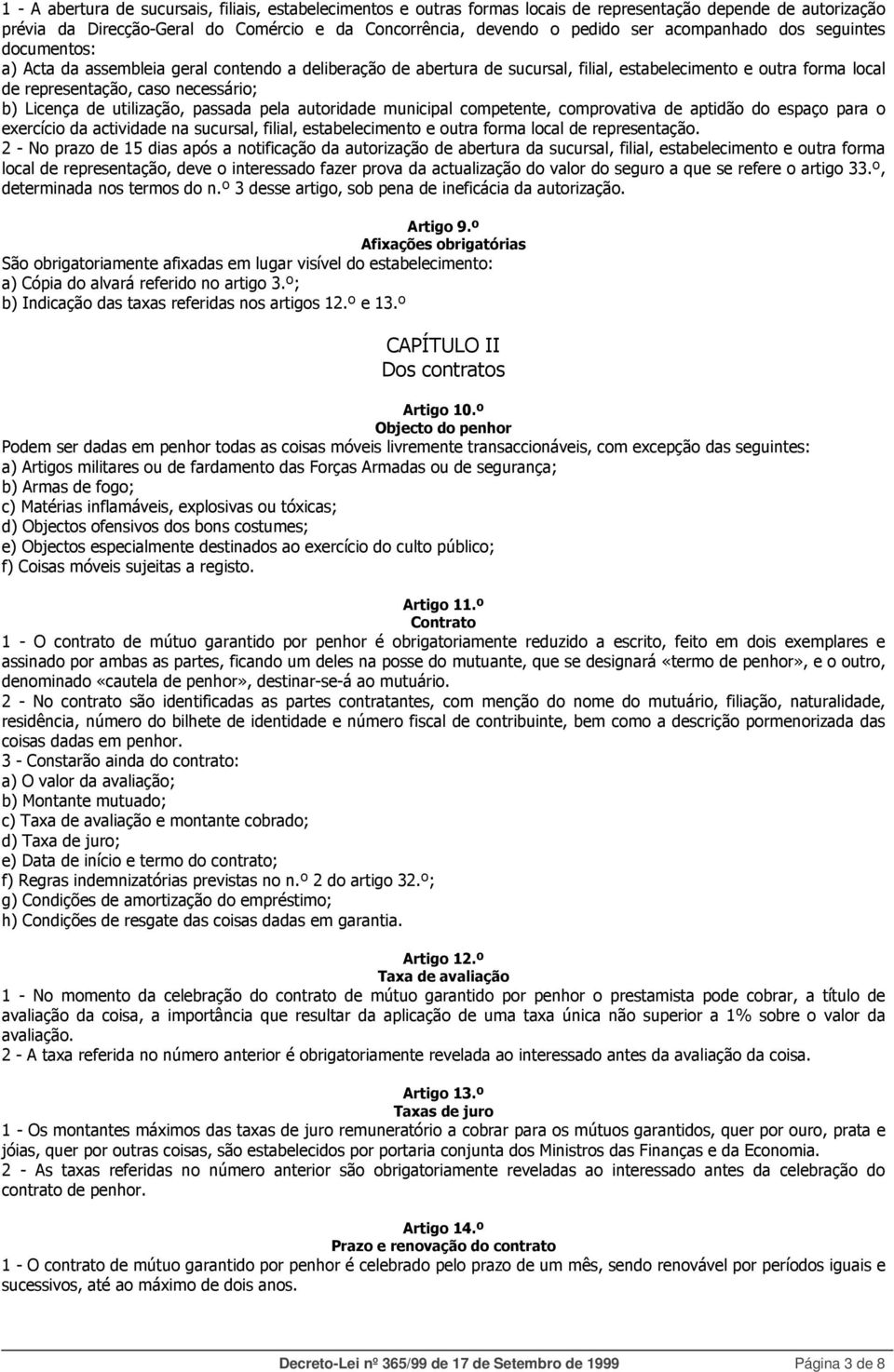 1 - A abertura de sucursais, filiais, estabelecimentos e outras formas locais de representação depende de autorização prévia da Direcção-Geral do Comércio e da Concorrência, devendo o pedido ser acompanhado dos seguintes documentos:
a) Acta da assembleia geral contendo a deliberação de abertura de sucursal, filial, estabelecimento e outra forma local de representação, caso necessário;
b) Licença de utilização, passada pela autoridade municipal competente, comprovativa de aptidão do espaço para o exercício da actividade na sucursal, filial, estabelecimento e outra forma local de representação.
2 - No prazo de 15 dias após a notificação da autorização de abertura da sucursal, filial, estabelecimento e outra forma local de representação, deve o interessado fazer prova da actualização do valor do seguro a que se refere o artigo 33.º, determinada nos termos do n.º 3 desse artigo, sob pena de ineficácia da autorização.

Artigo 9.º
Afixações obrigatórias
São obrigatoriamente afixadas em lugar visível do estabelecimento:
a) Cópia do alvará referido no artigo 3.º;
b) Indicação das taxas referidas nos artigos 12.º e 13.º

CAPÍTULO II
Dos contratos

Artigo 10.º
Objecto do penhor
Podem ser dadas em penhor todas as coisas móveis livremente transaccionáveis, com excepção das seguintes:
a) Artigos militares ou de fardamento das Forças Armadas ou de segurança;
b) Armas de fogo;
c) Matérias inflamáveis, explosivas ou tóxicas;
d) Objectos ofensivos dos bons costumes;
e) Objectos especialmente destinados ao exercício do culto público;
f) Coisas móveis sujeitas a registo.

Artigo 11.º
Contrato
1 - O contrato de mútuo garantido por penhor é obrigatoriamente reduzido a escrito, feito em dois exemplares e assinado por ambas as partes, ficando um deles na posse do mutuante, que se designará «termo de penhor», e o outro, denominado «cautela de penhor», destinar-se-á ao mutuário.
2 - No contrato são identificadas as partes contratantes, com menção do nome do mutuário, filiação, naturalidade, residência, número do bilhete de identidade e número fiscal de contribuinte, bem como a descrição pormenorizada das coisas dadas em penhor.
3 - Constarão ainda do contrato:
a) O valor da avaliação;
b) Montante mutuado;
c) Taxa de avaliação e montante cobrado;
d) Taxa de juro;
e) Data de início e termo do contrato;
f) Regras indemnizatórias previstas no n.º 2 do artigo 32.º;
g) Condições de amortização do empréstimo;
h) Condições de resgate das coisas dadas em garantia.

Artigo 12.º
Taxa de avaliação
1 - No momento da celebração do contrato de mútuo garantido por penhor o prestamista pode cobrar, a título de avaliação da coisa, a importância que resultar da aplicação de uma taxa única não superior a 1% sobre o valor da avaliação.
2 - A taxa referida no número anterior é obrigatoriamente revelada ao interessado antes da avaliação da coisa.

Artigo 13.º
Taxas de juro
1 - Os montantes máximos das taxas de juro remuneratório a cobrar para os mútuos garantidos, quer por ouro, prata e jóias, quer por outras coisas, são estabelecidos por portaria conjunta dos Ministros das Finanças e da Economia.
2 - As taxas referidas no número anterior são obrigatoriamente reveladas ao interessado antes da celebração do contrato de penhor.

Artigo 14.º
Prazo e renovação do contrato
1 - O contrato de mútuo garantido por penhor é celebrado pelo prazo de um mês, sendo renovável por períodos iguais e sucessivos, até ao máximo de dois anos.

Decreto-Lei nº 365/99 de 17 de Setembro de 1999 Página 3 de 8